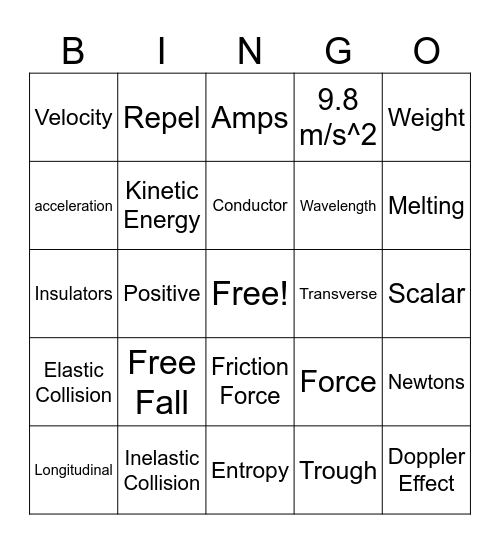 | B | I | N | G | O |
|---|---|---|---|---|
| Velocity | Repel | Amps | 9.8 m/s^2 | Weight |
| acceleration | Kinetic Energy | Conductor | Wavelength | Melting |
| Insulators | Positive | Free! | Transverse | Scalar |
| Elastic Collision | Free Fall | Friction Force | Force | Newtons |
| Longitudinal | Inelastic Collision | Entropy | Trough | Doppler Effect |